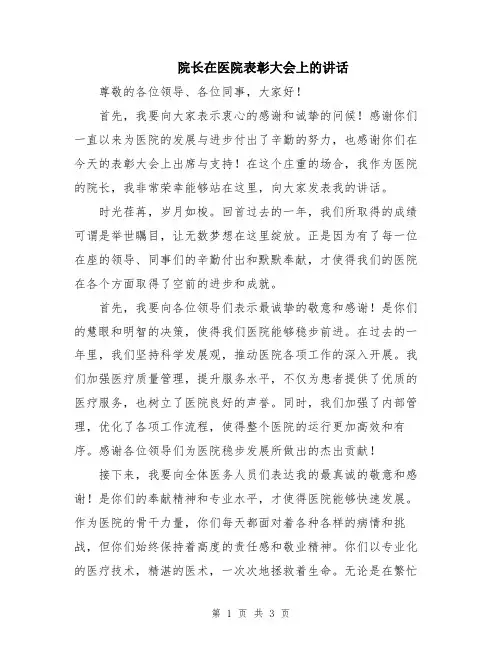 院长在医院表彰大会上的讲话

尊敬的各位领导、各位同事，大家好！

首先，我要向大家表示衷心的感谢和诚挚的问候！感谢你们一直以来为医院的发展与进步付出了辛勤的努力，也感谢你们在今天的表彰大会上出席与支持！在这个庄重的场合，我作为医院的院长，我非常荣幸能够站在这里，向大家发表我的讲话。

时光荏苒，岁月如梭。回首过去的一年，我们所取得的成绩可谓是举世瞩目，让无数梦想在这里绽放。正是因为有了每一位在座的领导、同事们的辛勤付出和默默奉献，才使得我们的医院在各个方面取得了空前的进步和成就。

首先，我要向各位领导们表示最诚挚的敬意和感谢！是你们的慧眼和明智的决策，使得我们医院能够稳步前进。在过去的一年里，我们坚持科学发展观，推动医院各项工作的深入开展。我们加强医疗质量管理，提升服务水平，不仅为患者提供了优质的医疗服务，也树立了医院良好的声誉。同时，我们加强了内部管理，优化了各项工作流程，使得整个医院的运行更加高效和有序。感谢各位领导们为医院稳步发展所做出的杰出贡献！

接下来，我要向全体医务人员们表达我的最真诚的敬意和感谢！是你们的奉献精神和专业水平，才使得医院能够快速发展。作为医院的骨干力量，你们每天都面对着各种各样的病情和挑战，但你们始终保持着高度的责任感和敬业精神。你们以专业化的医疗技术，精湛的医术，一次次地拯救着生命。无论是在繁忙

第 1 页 共 3 页